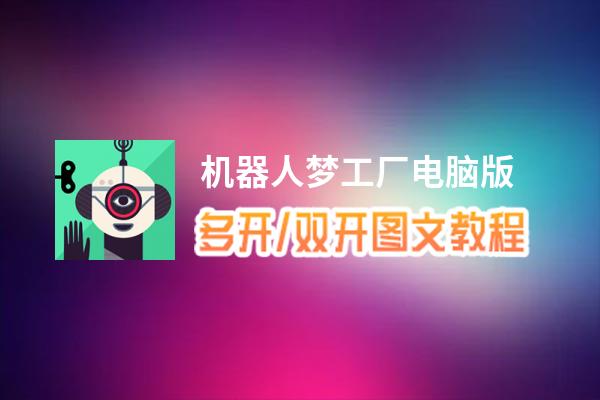 机器人梦工厂电脑版
多开/双开图文教程